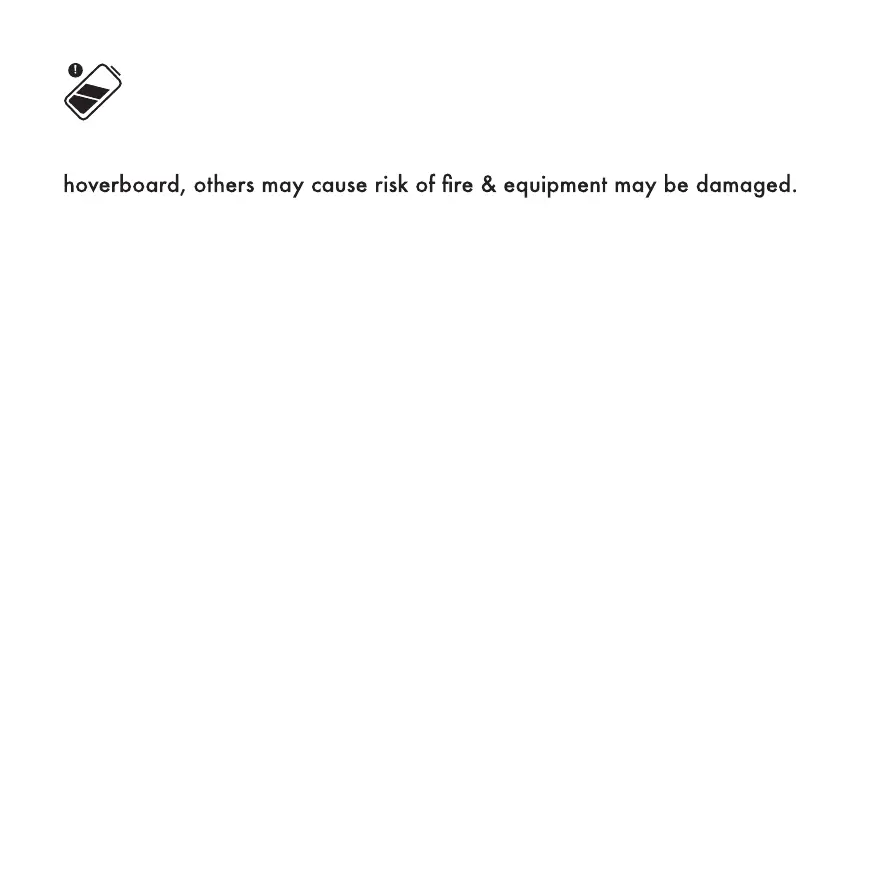 hoverboard, others may cause risk of fire & equipment may be damaged.